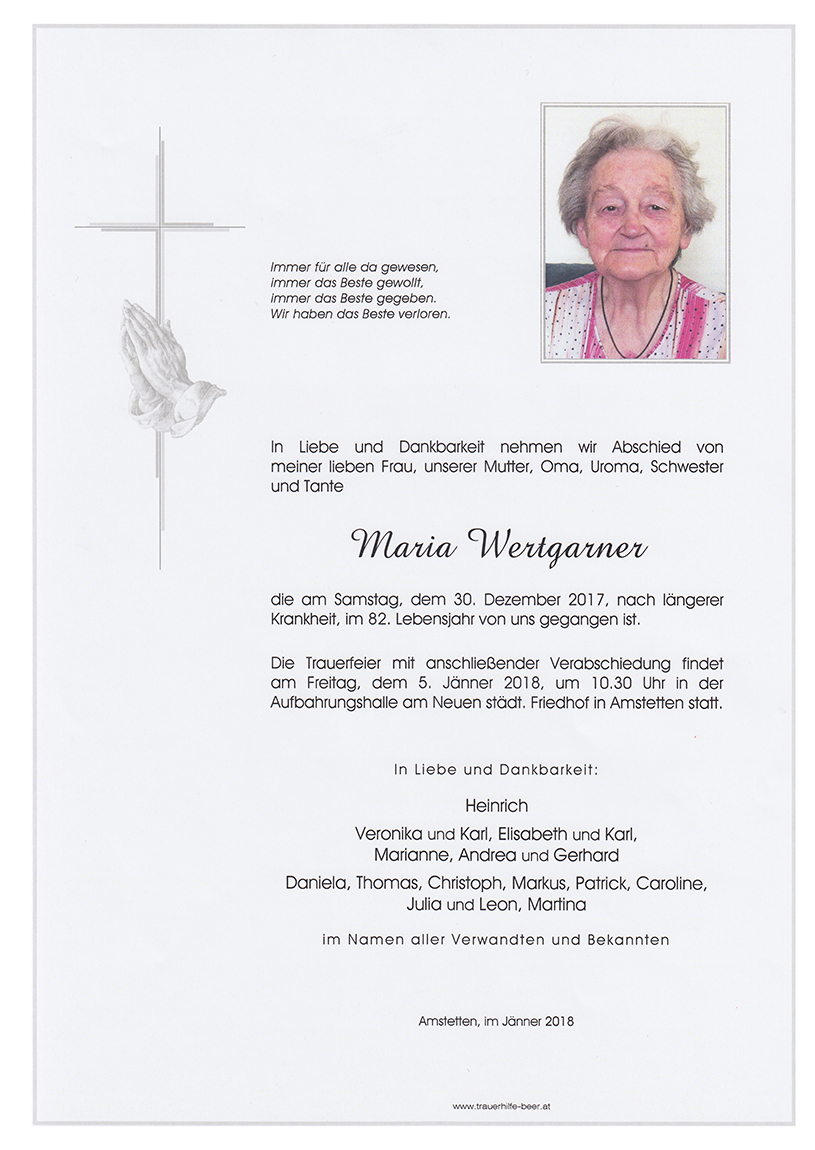 Immer für alle da gewesen,
immer das Beste gewollt,
immer das Beste gegeben.
Wir haben das Beste verloren.

In Liebe und Dankbarkeit nehmen wir Abschied von meiner lieben Frau, unserer Mutter, Oma, Uroma, Schwester und Tante

Maria Wertgarner

die am Samstag, dem 30. Dezember 2017, nach längerer Krankheit, im 82. Lebensjahr von uns gegangen ist.

Die Trauerfeier mit anschließender Verabschiedung findet am Freitag, dem 5. Jänner 2018, um 10.30 Uhr in der Aufbahrungshalle am Neuen städt. Friedhof in Amstetten statt.

In Liebe und Dankbarkeit:

Heinrich

Veronika und Karl, Elisabeth und Karl,
Marianne, Andrea und Gerhard

Daniela, Thomas, Christoph, Markus, Patrick, Caroline,
Julia und Leon, Martina

im Namen aller Verwandten und Bekannten

Amstetten, im Jänner 2018

www.trauerhilfe-beer.at